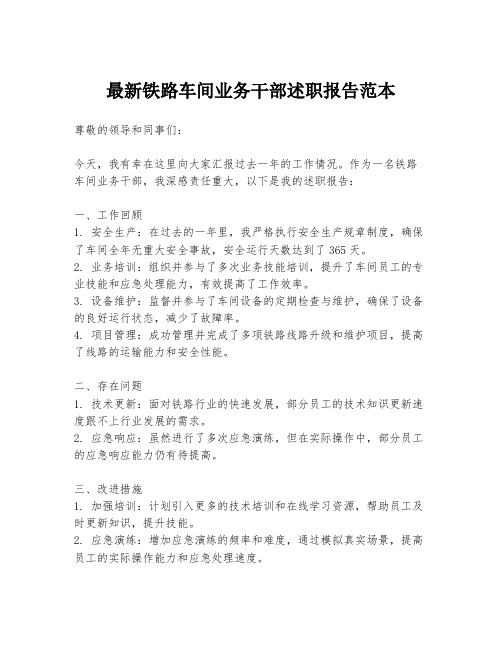 最新铁路车间业务干部述职报告范本

尊敬的领导和同事们：

今天，我有幸在这里向大家汇报过去一年的工作情况。作为一名铁路车间业务干部，我深感责任重大，以下是我的述职报告：

一、工作回顾
1. 安全生产：在过去的一年里，我严格执行安全生产规章制度，确保了车间全年无重大安全事故，安全运行天数达到了 365 天。
2. 业务培训：组织并参与了多次业务技能培训，提升了车间员工的专业技能和应急处理能力，有效提高了工作效率。
3. 设备维护：监督并参与了车间设备的定期检查与维护，确保了设备的良好运行状态，减少了故障率。
4. 项目管理：成功管理并完成了多项铁路线路升级和维护项目，提高了线路的运输能力和安全性能。

二、存在问题
1. 技术更新：面对铁路行业的快速发展，部分员工的技术知识更新速度跟不上行业发展的需求。
2. 应急响应：虽然进行了多次应急演练，但在实际操作中，部分员工的应急响应能力仍有待提高。

三、改进措施
1. 加强培训：计划引入更多的技术培训和在线学习资源，帮助员工及时更新知识，提升技能。
2. 应急演练：增加应急演练的频率和难度，通过模拟真实场景，提高员工的实际操作能力和应急处理速度。